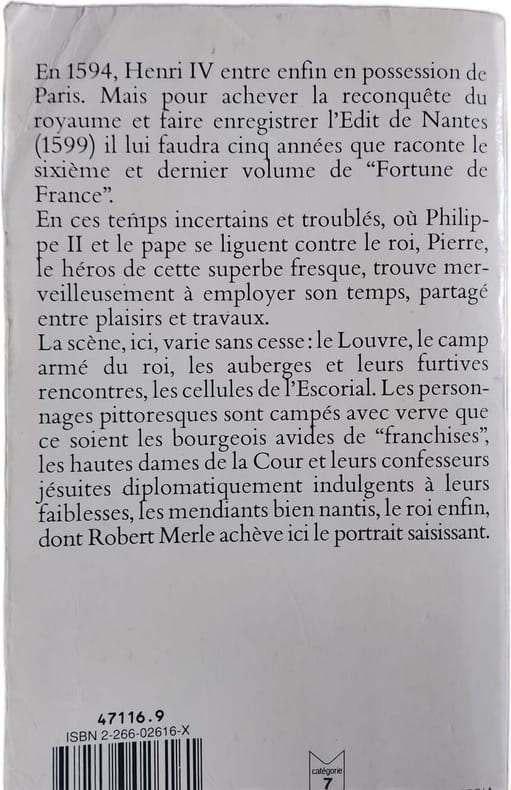 En 1594, Henri IV entre enfin en possession de Paris. Mais pour achever la reconquête du royaume et faire enregistrer l'Edit de Nantes (1599) il lui faudra cinq années que raconte le sixième et dernier volume de "Fortune de France".

En ces temps incertains et troublés, où Philippe II et le pape se liguent contre le roi, Pierre, le héros de cette superbe fresque, trouve merveilleusement à employer son temps, partagé entre plaisirs et travaux.

La scène, ici, varie sans cesse : le Louvre, le camp armé du roi, les auberges et leurs furtives rencontres, les cellules de l'Escorial. Les personnages pittoresques sont campés avec verve que ce soient les bourgeois avides de "franchises", les hautes dames de la Cour et leurs confesseurs jésuites diplomatiquement indulgents à leurs faiblesses, les mendiants bien nantis, le roi enfin, dont Robert Merle achève ici le portrait saisissant.

47116.9
ISBN 2-266-02616-X

catégorie
7